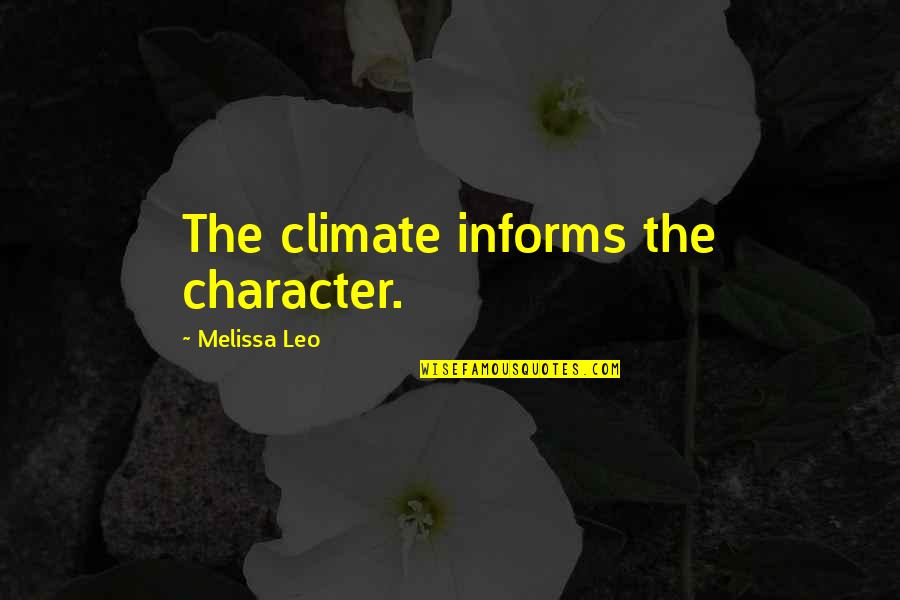 The climate informs the character.

~ Melissa Leo

WISEFAMOUSQUOTES.COM